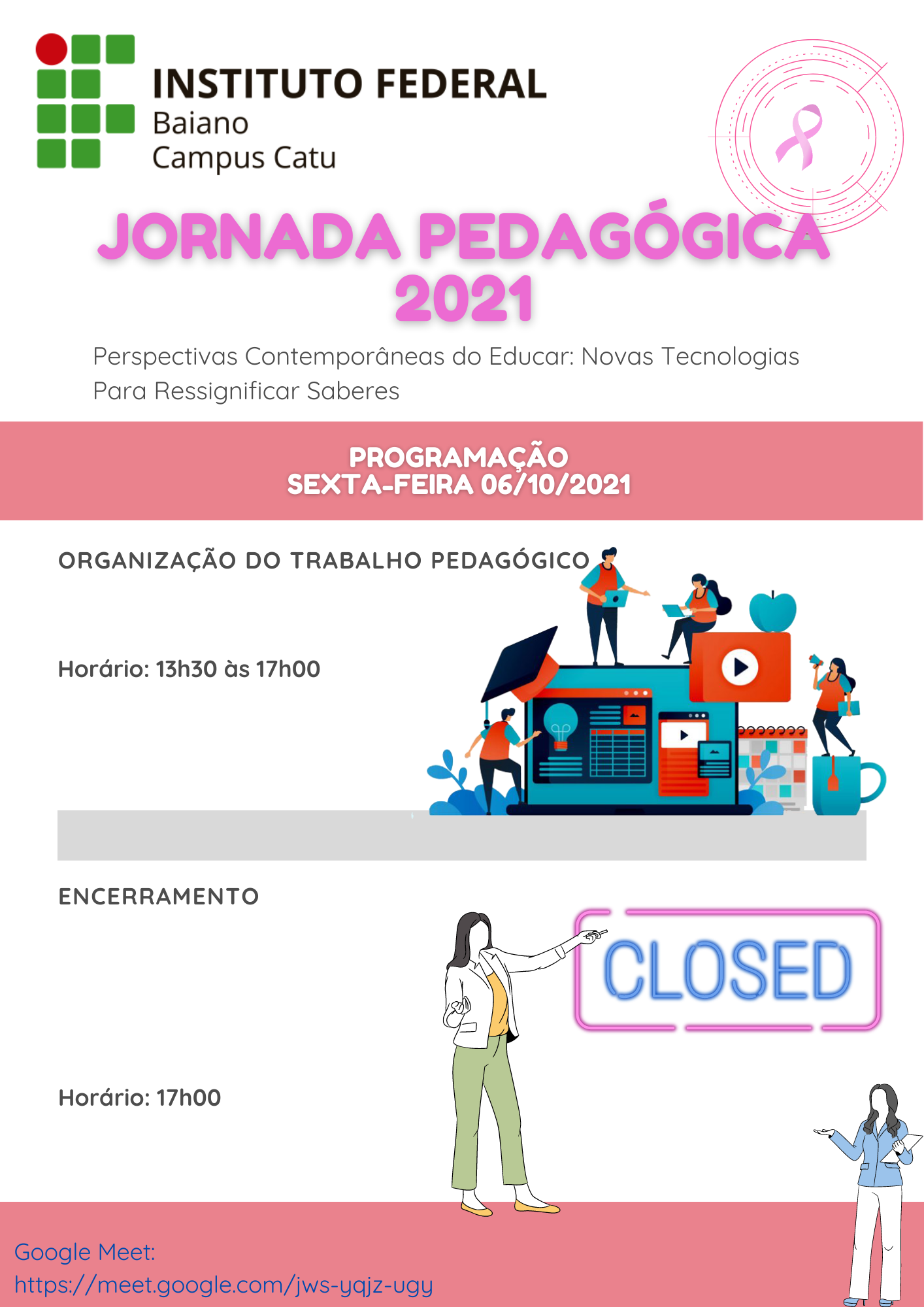 INSTITUTO FEDERAL
Baiano
Campus Catu

JORNADA PEDAGÓGICA
2021

Perspectivas Contemporâneas do Educar: Novas Tecnologias Para Ressignificar Saberes

PROGRAMAÇÃO
SEXTA-FEIRA 06/10/2021

ORGANIZAÇÃO DO TRABALHO PEDAGÓGICO

Horário: 13h30 às 17h00

ENCERRAMENTO

CLOSED

Horário: 17h00

Google Meet:
https://meet.google.com/jws-yqjz-ugy